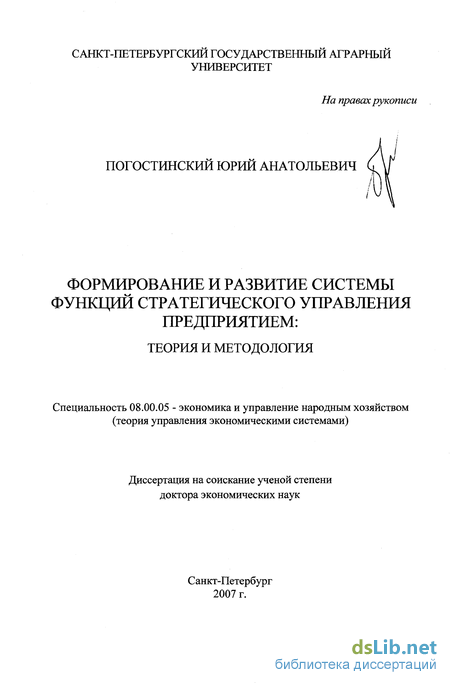 САНКТ-ПЕТЕРБУРГСКИЙ ГОСУДАРСТВЕННЫЙ АГРАРНЫЙ УНИВЕРСИТЕТ

На правах рукописи

ПОГОСТИНСКИЙ ЮРИЙ АНАТОЛЬЕВИЧ

ФОРМИРОВАНИЕ И РАЗВИТИЕ СИСТЕМЫ ФУНКЦИЙ СТРАТЕГИЧЕСКОГО УПРАВЛЕНИЯ ПРЕДПРИЯТИЕМ:

ТЕОРИЯ И МЕТОДОЛОГИЯ

Специальность 08.00.05 - экономика и управление народным хозяйством (теория управления экономическими системами)

Диссертация на соискание ученой степени доктора экономических наук

Санкт-Петербург
2007 г.

dsLib.net
библиотека диссертаций